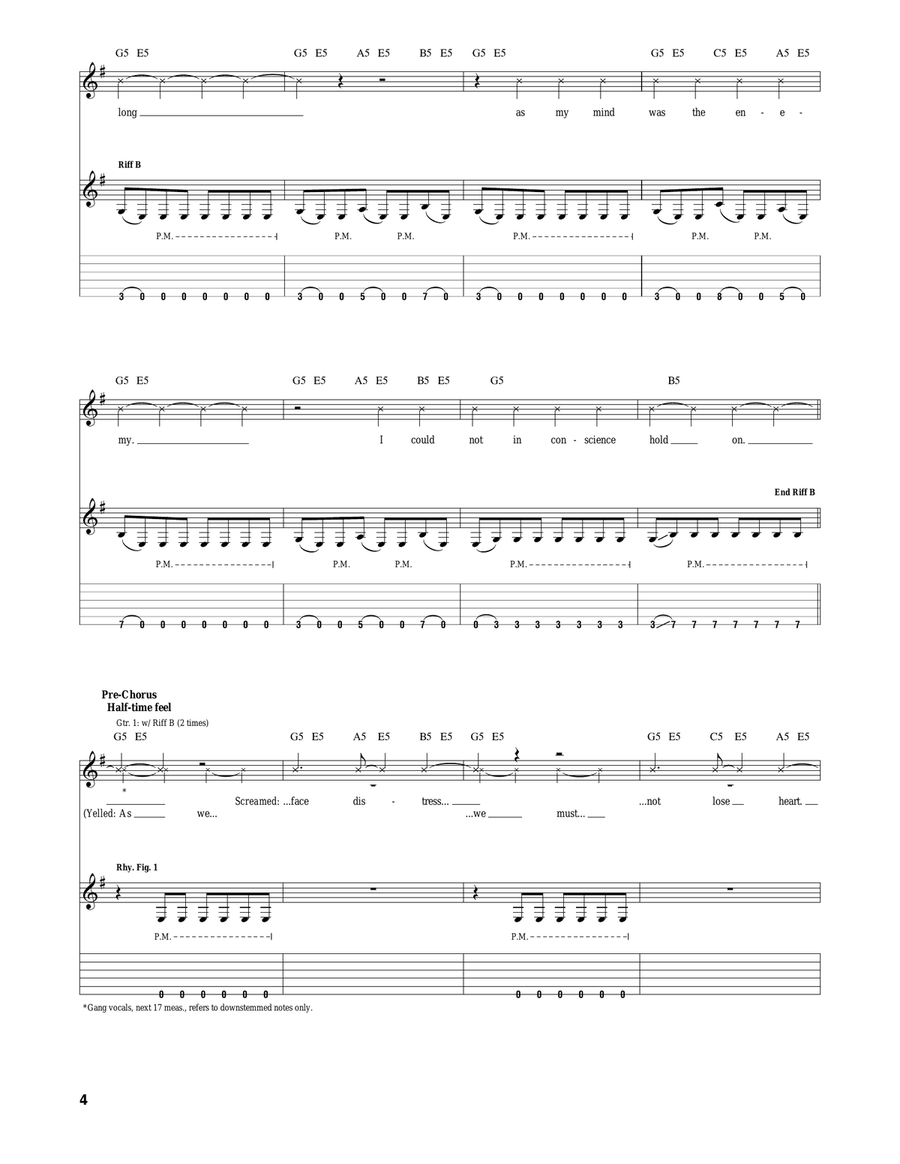 G5 E5 G5 E5 A5 E5 B5 E5 G5 E5 G5 E5 C5 E5 A5 E5

long as my mind was the en - e -

Riff B

P.M. P.M. P.M. P.M. P.M. P.M.

3 0 0 0 0 0 0 0 3 0 0 5 0 0 7 0 3 0 0 0 0 0 0 0 3 0 0 8 0 0 5 0

G5 E5 G5 E5 A5 E5 B5 E5 G5 B5

my. I could not in con - science hold on.

End Riff B

P.M. P.M. P.M. P.M. P.M.

7 0 0 0 0 0 0 0 3 0 0 5 0 0 7 0 0 3 3 3 3 3 3 3 3 7 7 7 7 7 7 7

Pre-Chorus
Half-time feel
Gtr. 1: w/ Riff B (2 times)

G5 E5 G5 E5 A5 E5 B5 E5 G5 E5 G5 E5 C5 E5 A5 E5

*

Screamed: ...face dis - tress... ...not lose heart.
(Yelled: As we... ...we must...

Rhy. Fig. 1

P.M. P.M.

0 0 0 0 0 0 0 0 0 0 0 0

*Gang vocals, next 17 meas., refers to downstemmed notes only.

4